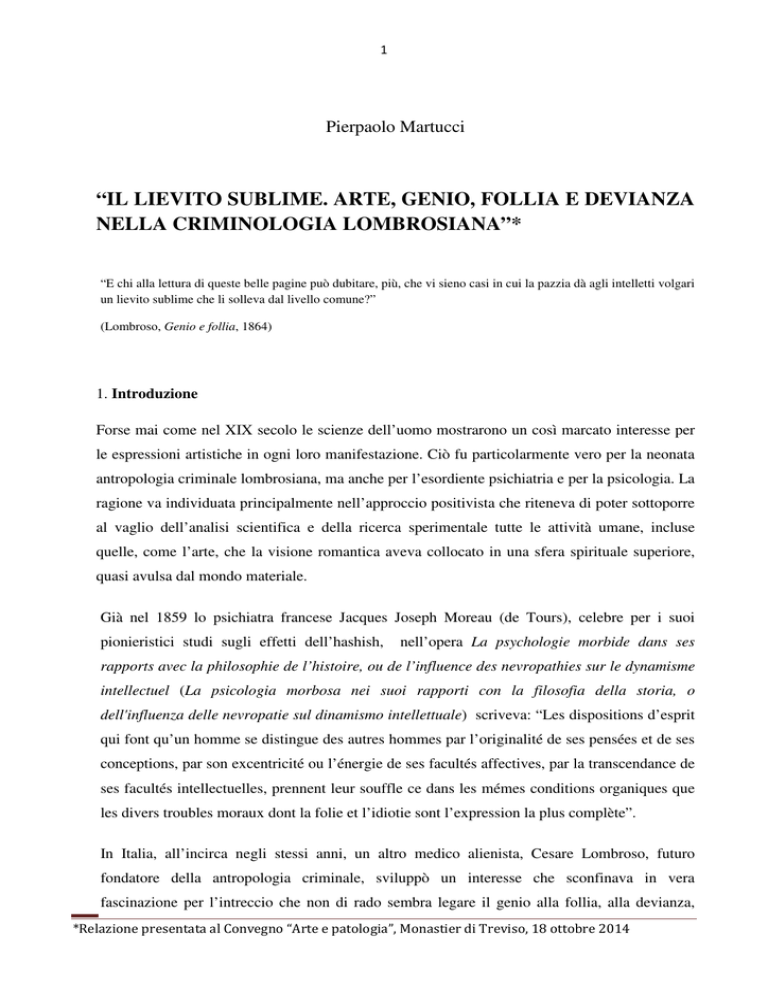 1

Pierpaolo Martucci

“IL LIEVITO SUBLIME. ARTE, GENIO, FOLLIA E DEVIANZA NELLA CRIMINOLOGIA LOMBROSIANA”*

“E chi alla lettura di queste belle pagine può dubitare, più, che vi sieno casi in cui la pazzia dà agli intelletti volgari un lievito sublime che li solleva dal livello comune?”

(Lombroso, Genio e follia, 1864)

1. Introduzione

Forse mai come nel XIX secolo le scienze dell’uomo mostrarono un così marcato interesse per le espressioni artistiche in ogni loro manifestazione. Ciò fu particolarmente vero per la neonata antropologia criminale lombrosiana, ma anche per l’esordiente psichiatria e per la psicologia. La ragione va individuata principalmente nell’approccio positivista che riteneva di poter sottoporre al vaglio dell’analisi scientifica e della ricerca sperimentale tutte le attività umane, incluse quelle, come l’arte, che la visione romantica aveva collocato in una sfera spirituale superiore, quasi avulsa dal mondo materiale.

Già nel 1859 lo psichiatra francese Jacques Joseph Moreau (de Tours), celebre per i suoi pionieristici studi sugli effetti dell’hashish, nell’opera La psychologie morbide dans ses rapports avec la philosophie de l’histoire, ou de l’influence des nevropathies sur le dynamisme intellectuel (La psicologia morbosa nei suoi rapporti con la filosofia della storia, o dell'influenza delle nevropatie sul dinamismo intellettuale) scriveva: “Les dispositions d’esprit qui font qu’un homme se distingue des autres hommes par l’originalité de ses pensées et de ses conceptions, par son excentricité ou l’énergie de ses facultés affectives, par la transcendance de ses facultés intellectuelles, prennent leur souffle ce dans les mémes conditions organiques que les divers troubles moraux dont la folie et l’idiotie sont l’expression la plus complète”.

In Italia, all’incirca negli stessi anni, un altro medico alienista, Cesare Lombroso, futuro fondatore della antropologia criminale, sviluppò un interesse che sconfinava in vera fascinazione per l’intreccio che non di rado sembra legare il genio alla follia, alla devianza,

*Relazione presentata al Convegno “Arte e patologia”, Monastier di Treviso, 18 ottobre 2014